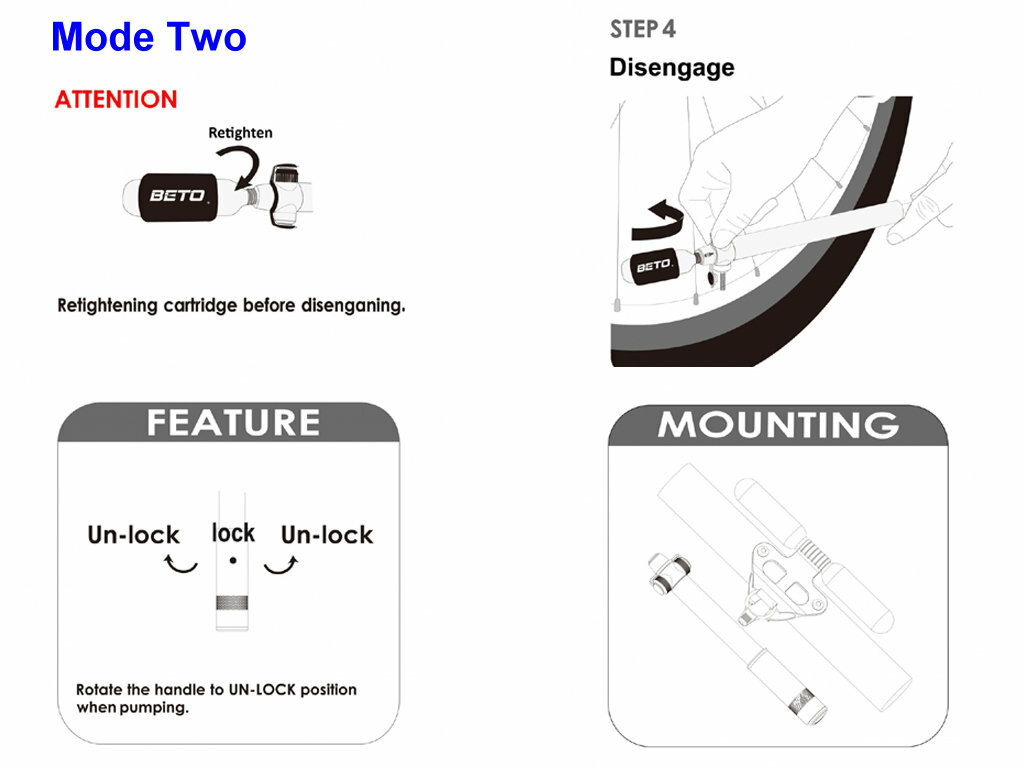 Mode Two

ATTENTION

Retighten

BETO

Retightening cartridge before disenganing.

STEP 4

Disengage

BETO

FEATURE

Un-lock lock Un-lock

Rotate the handle to UN-LOCK position when pumping.

MOUNTING